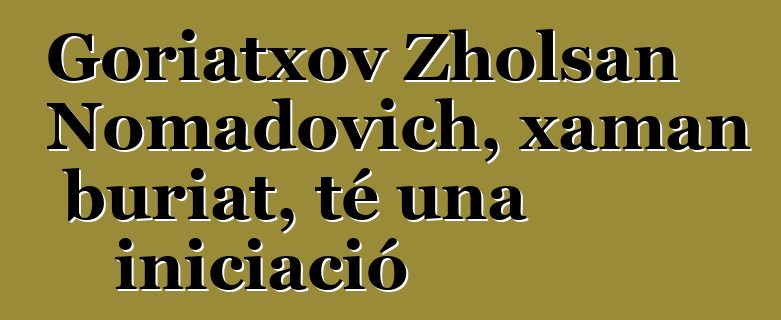 Goriatxov Zholsan Nomadovich, xaman buriat, té una iniciació